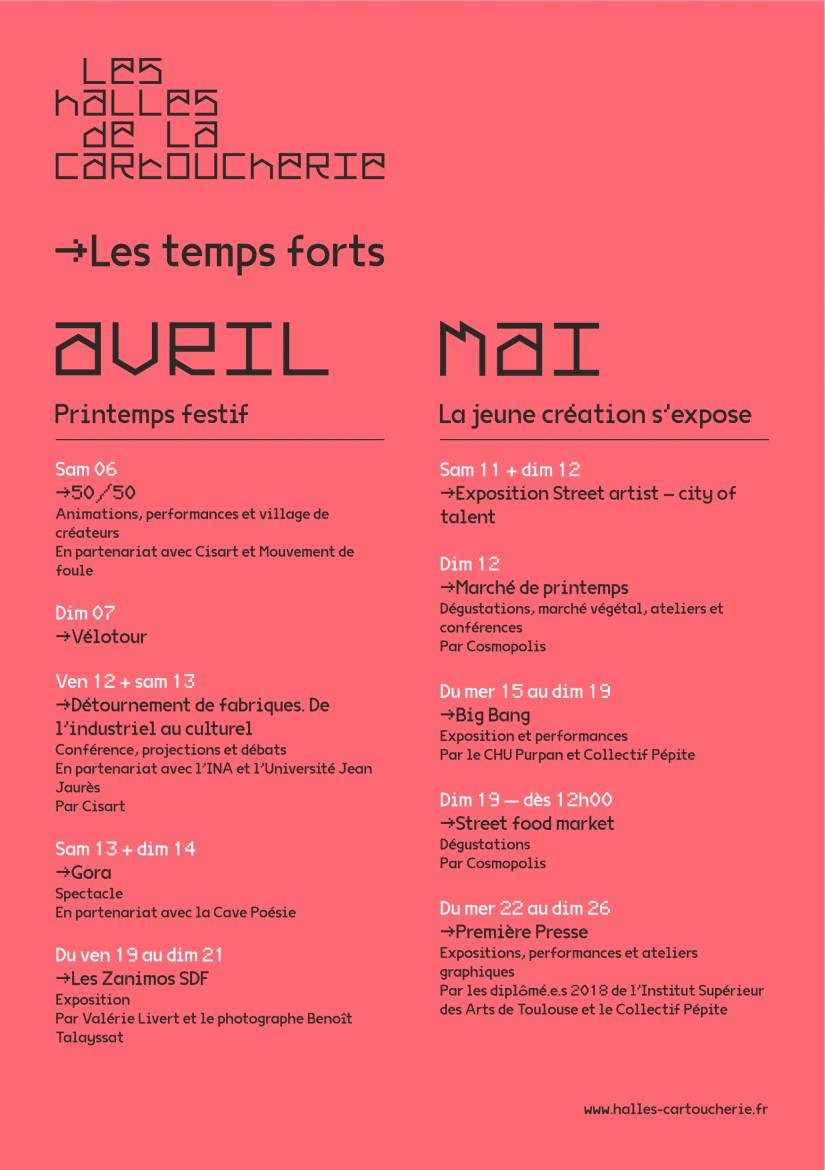 LES HALLES DE LA CARTOUCHERIE

→Les temps forts

AVRIL

Printemps festif

Sam 06
→50/50
Animations, performances et village de créateurs
En partenariat avec Cisart et Mouvement de foule

Dim 07
→Vélotour

Ven 12 + sam 13
→Détournement de fabriques. De l'industriel au culturel
Conférence, projections et débats
En partenariat avec l'INA et l'Université Jean Jaurès
Par Cisart

Sam 13 + dim 14
→Gora
Spectacle
En partenariat avec la Cave Poésie

Du ven 19 au dim 21
→Les Zanimos SDF
Exposition
Par Valérie Livert et le photographe Benoît Talayssat

MAI

La jeune création s'expose

Sam 11 + dim 12
→Exposition Street artist – city of talent

Dim 12
→Marché de printemps
Dégustations, marché végétal, ateliers et conférences
Par Cosmopolis

Du mer 15 au dim 19
→Big Bang
Exposition et performances
Par le CHU Purpan et Collectif Pépite

Dim 19 — dès 12h00
→Street food market
Dégustations
Par Cosmopolis

Du mer 22 au dim 26
→Première Presse
Expositions, performances et ateliers graphiques
Par les diplômé.e.s 2018 de l'Institut Supérieur des Arts de Toulouse et le Collectif Pépite

www.halles-cartoucherie.fr